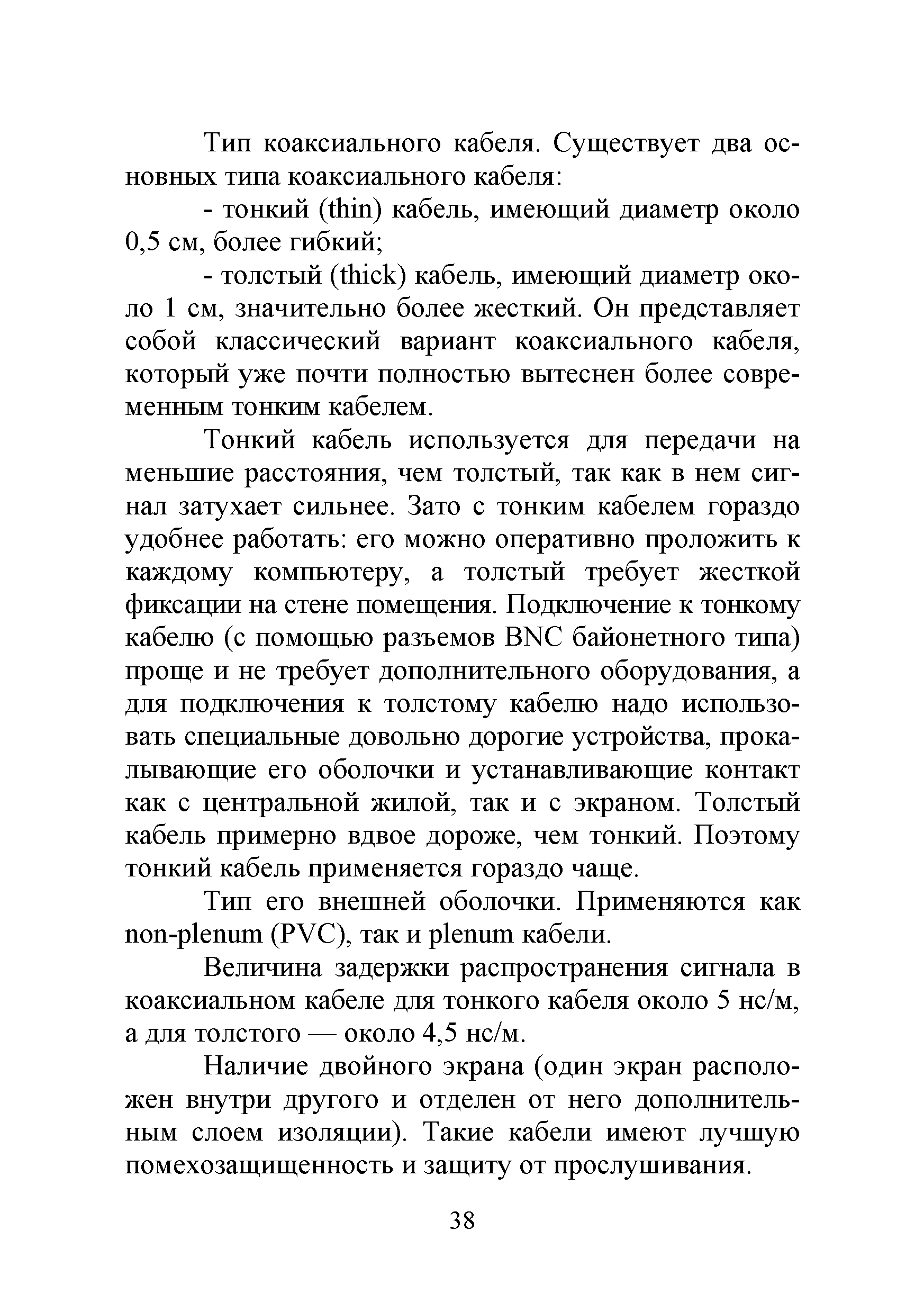 Тип коаксиального кабеля. Существует два основных типа коаксиального кабеля:

- тонкий (thin) кабель, имеющий диаметр около 0,5 см, более гибкий;

- толстый (thick) кабель, имеющий диаметр около 1 см, значительно более жесткий. Он представляет собой классический вариант коаксиального кабеля, который уже почти полностью вытеснен более современным тонким кабелем.

Тонкий кабель используется для передачи на меньшие расстояния, чем толстый, так как в нем сигнал затухает сильнее. Зато с тонким кабелем гораздо удобнее работать: его можно оперативно проложить к каждому компьютеру, а толстый требует жесткой фиксации на стене помещения. Подключение к тонкому кабелю (с помощью разъемов BNC байонетного типа) проще и не требует дополнительного оборудования, а для подключения к толстому кабелю надо использовать специальные довольно дорогие устройства, прокалывающие его оболочки и устанавливающие контакт как с центральной жилой, так и с экраном. Толстый кабель примерно вдвое дороже, чем тонкий. Поэтому тонкий кабель применяется гораздо чаще.

Тип его внешней оболочки. Применяются как non-plenum (PVC), так и plenum кабели.

Величина задержки распространения сигнала в коаксиальном кабеле для тонкого кабеля около 5 нс/м, а для толстого — около 4,5 нс/м.

Наличие двойного экрана (один экран расположен внутри другого и отделен от него дополнительным слоем изоляции). Такие кабели имеют лучшую помехозащищенность и защиту от прослушивания.

38